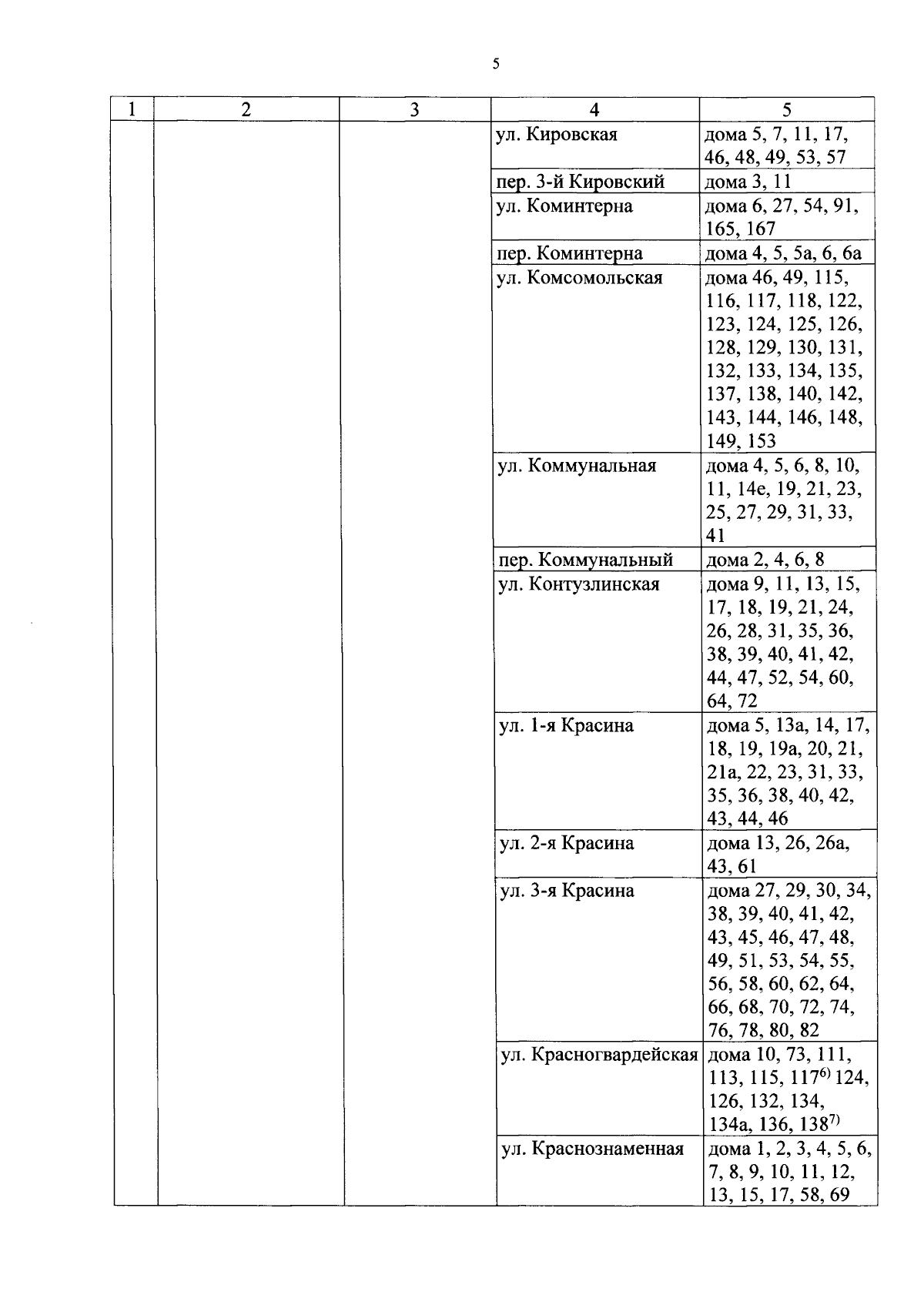 5

| 1 | 2 | 3 | 4 | 5 |
|---|---|---|---|---|
|  |  |  | ул. Кировская | дома 5, 7, 11, 17, 46, 48, 49, 53, 57 |
|  |  |  | пер. 3-й Кировский | дома 3, 11 |
|  |  |  | ул. Коминтерна | дома 6, 27, 54, 91, 165, 167 |
|  |  |  | пер. Коминтерна | дома 4, 5, 5а, 6, 6а |
|  |  |  | ул. Комсомольская | дома 46, 49, 115, 116, 117, 118, 122, 123, 124, 125, 126, 128, 129, 130, 131, 132, 133, 134, 135, 137, 138, 140, 142, 143, 144, 146, 148, 149, 153 |
|  |  |  | ул. Коммунальная | дома 4, 5, 6, 8, 10, 11, 14е, 19, 21, 23, 25, 27, 29, 31, 33, 41 |
|  |  |  | пер. Коммунальный | дома 2, 4, 6, 8 |
|  |  |  | ул. Контузлинская | дома 9, 11, 13, 15, 17, 18, 19, 21, 24, 26, 28, 31, 35, 36, 38, 39, 40, 41, 42, 44, 47, 52, 54, 60, 64, 72 |
|  |  |  | ул. 1-я Красина | дома 5, 13а, 14, 17, 18, 19, 19а, 20, 21, 21а, 22, 23, 31, 33, 35, 36, 38, 40, 42, 43, 44, 46 |
|  |  |  | ул. 2-я Красина | дома 13, 26, 26а, 43, 61 |
|  |  |  | ул. 3-я Красина | дома 27, 29, 30, 34, 38, 39, 40, 41, 42, 43, 45, 46, 47, 48, 49, 51, 53, 54, 55, 56, 58, 60, 62, 64, 66, 68, 70, 72, 74, 76, 78, 80, 82 |
|  |  |  | ул. Красногвардейская | дома 10, 73, 111, 113, 115, 117$^{6)}$ 124, 126, 132, 134, 134а, 136, 138$^{7)}$ |
|  |  |  | ул. Краснознаменная | дома 1, 2, 3, 4, 5, 6, 7, 8, 9, 10, 11, 12, 13, 15, 17, 58, 69 |